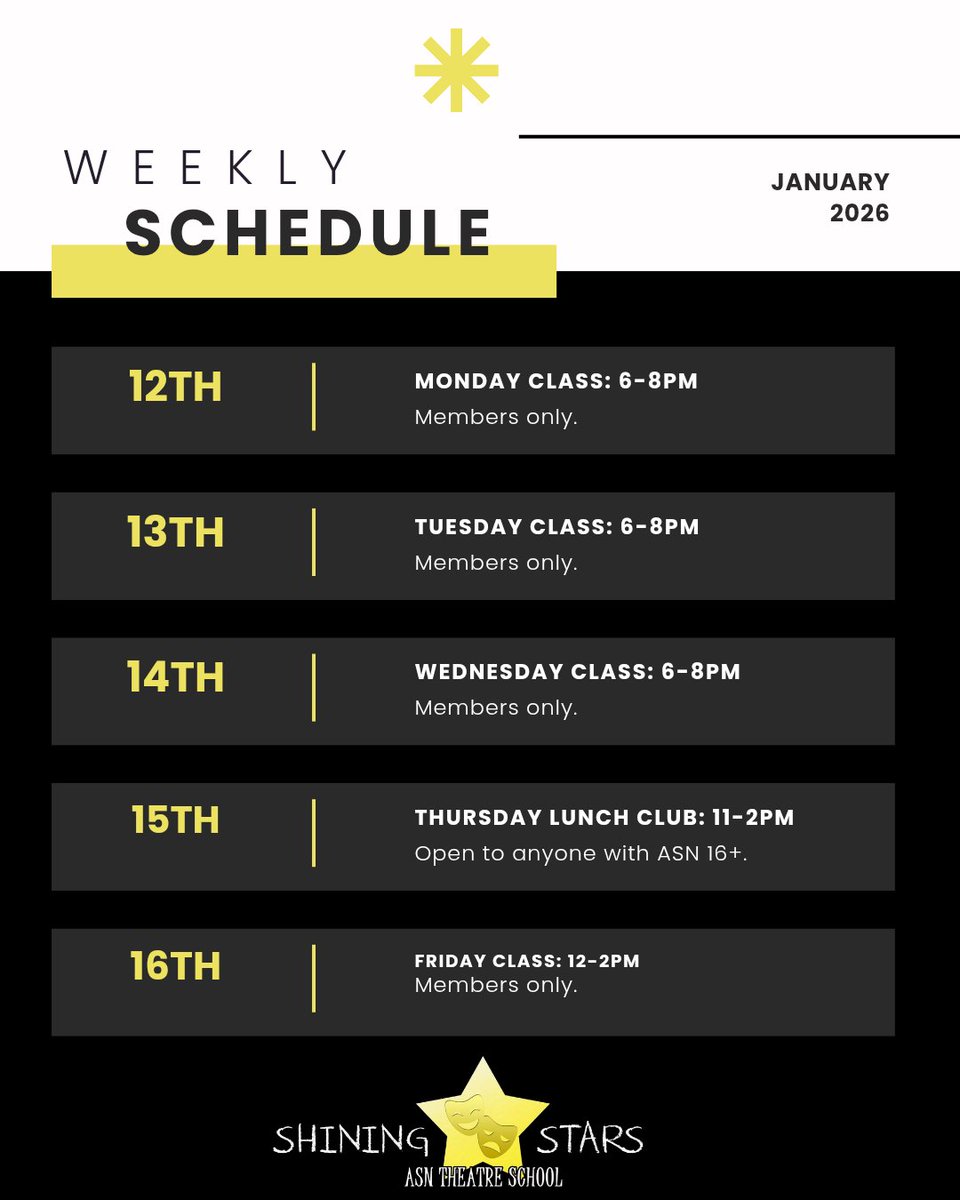 WEEKLY
SCHEDULE

JANUARY
2026

12TH
MONDAY CLASS: 6-8PM
Members only.

13TH
TUESDAY CLASS: 6-8PM
Members only.

14TH
WEDNESDAY CLASS: 6-8PM
Members only.

15TH
THURSDAY LUNCH CLUB: 11-2PM
Open to anyone with ASN 16+.

16TH
FRIDAY CLASS: 12-2PM
Members only.

SHINING STARS
ASN THEATRE SCHOOL